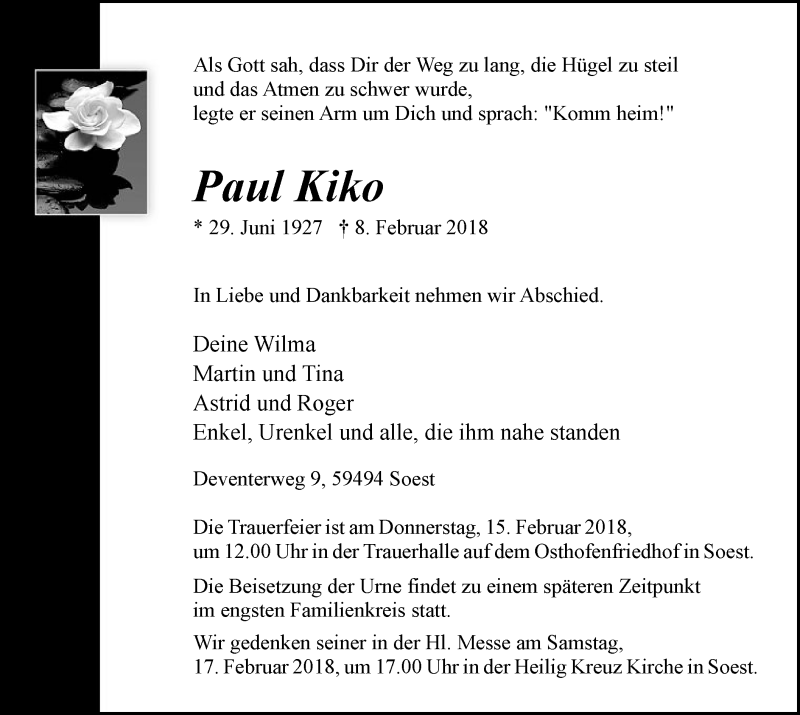 Als Gott sah, dass Dir der Weg zu lang, die Hügel zu steil
und das Atmen zu schwer wurde,
legte er seinen Arm um Dich und sprach: "Komm heim!"

Paul Kiko

* 29. Juni 1927 † 8. Februar 2018

In Liebe und Dankbarkeit nehmen wir Abschied.

Deine Wilma
Martin und Tina
Astrid und Roger
Enkel, Urenkel und alle, die ihm nahe standen

Deventerweg 9, 59494 Soest

Die Trauerfeier ist am Donnerstag, 15. Februar 2018, um 12.00 Uhr in der Trauerhalle auf dem Osthofenfriedhof in Soest.

Die Beisetzung der Urne findet zu einem späteren Zeitpunkt im engsten Familienkreis statt.

Wir gedenken seiner in der Hl. Messe am Samstag, 17. Februar 2018, um 17.00 Uhr in der Heilig Kreuz Kirche in Soest.